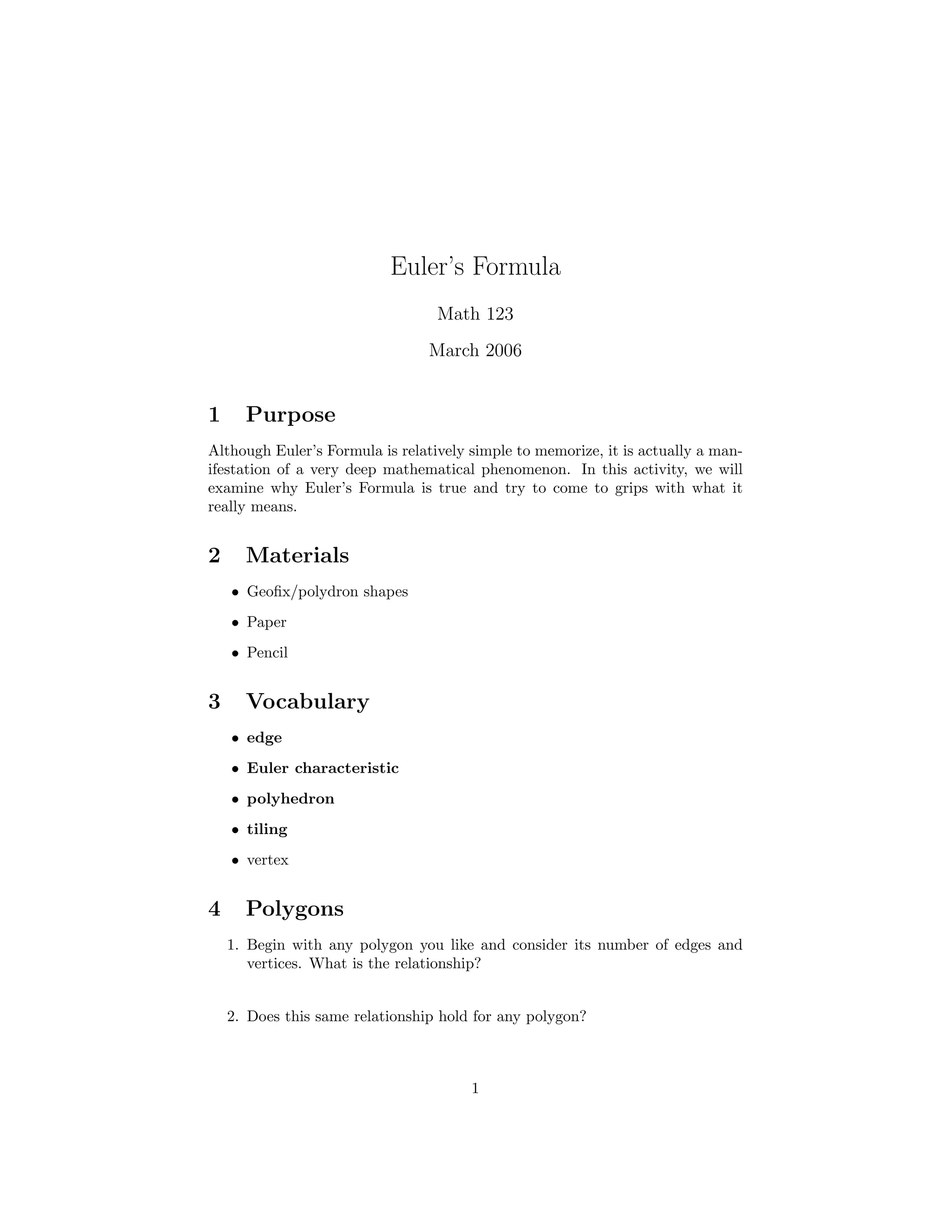 Euler's Formula

Math 123

March 2006

1 Purpose

Although Euler's Formula is relatively simple to memorize, it is actually a manifestation of a very deep mathematical phenomenon. In this activity, we will examine why Euler's Formula is true and try to come to grips with what it really means.

2 Materials

• Geofix/polydron shapes
• Paper
• Pencil

3 Vocabulary

• edge
• Euler characteristic
• polyhedron
• tiling
• vertex

4 Polygons

1. Begin with any polygon you like and consider its number of edges and vertices. What is the relationship?

2. Does this same relationship hold for any polygon?

1